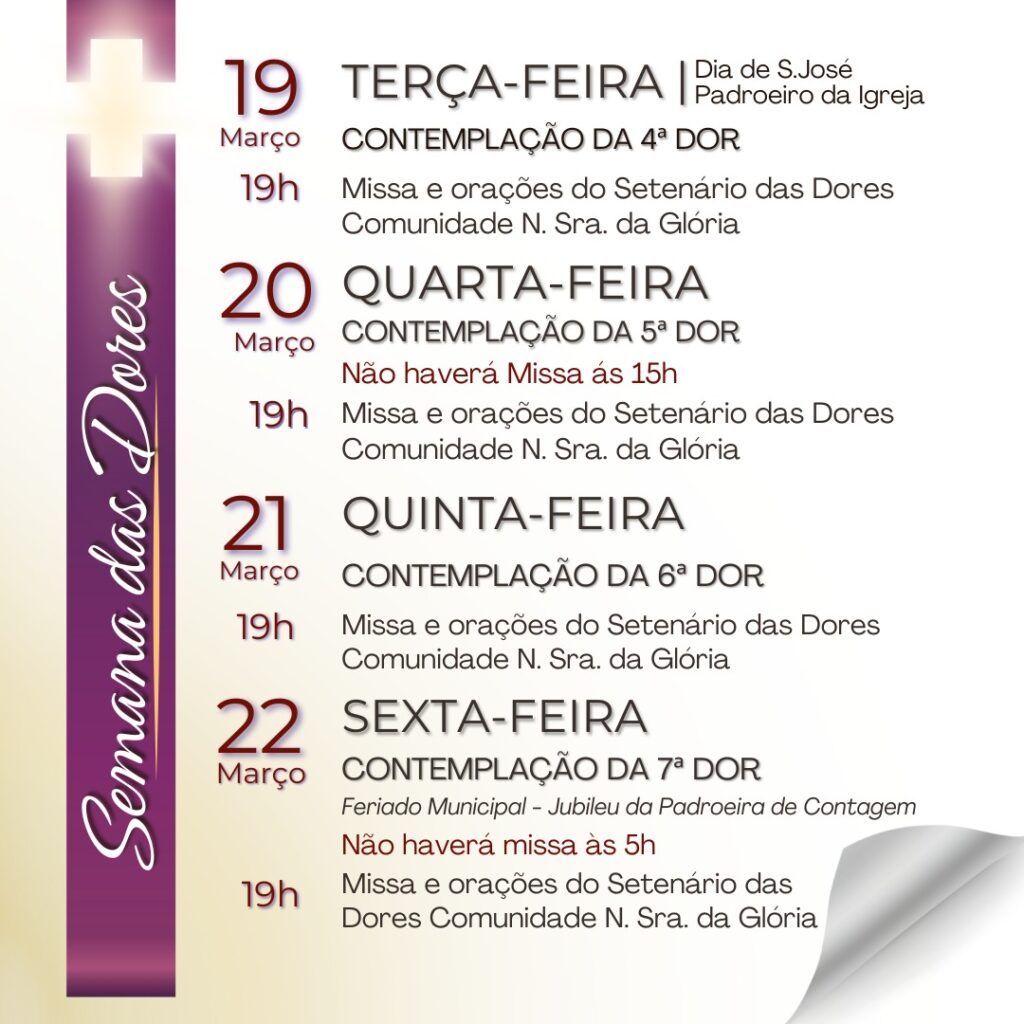 Semana das Dores

19
Março

TERÇA-FEIRA | Dia de S.José
Padroeiro da Igreja

CONTEMPLAÇÃO DA 4ª DOR

19h
Missa e orações do Setenário das Dores
Comunidade N. Sra. da Glória

20
Março

QUARTA-FEIRA

CONTEMPLAÇÃO DA 5ª DOR

Não haverá Missa ás 15h

19h
Missa e orações do Setenário das Dores
Comunidade N. Sra. da Glória

21
Março

QUINTA-FEIRA

CONTEMPLAÇÃO DA 6ª DOR

19h
Missa e orações do Setenário das Dores
Comunidade N. Sra. da Glória

22
Março

SEXTA-FEIRA

CONTEMPLAÇÃO DA 7ª DOR

Feriado Municipal - Jubileu da Padroeira de Contagem

Não haverá missa às 5h

19h
Missa e orações do Setenário das Dores Comunidade N. Sra. da Glória